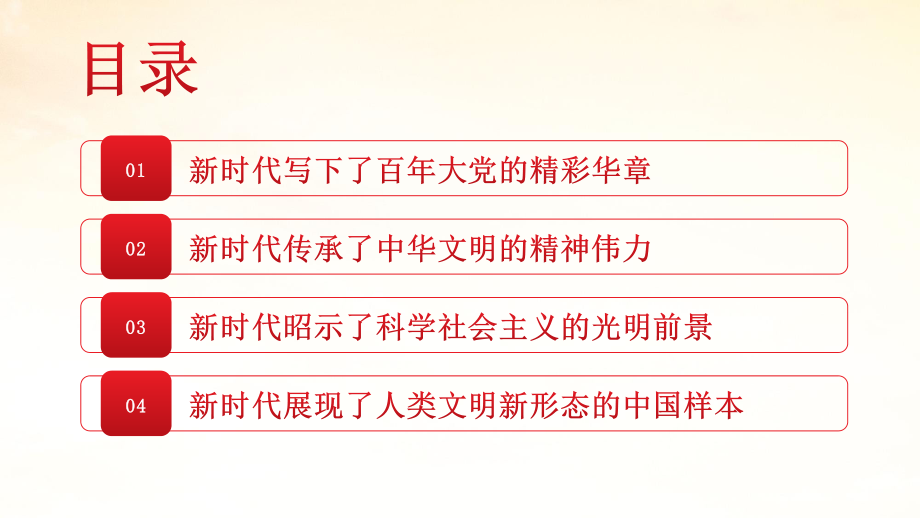 目录

01 新时代写下了百年大党的精彩华章

02 新时代传承了中华文明的精神伟力

03 新时代昭示了科学社会主义的光明前景

04 新时代展现了人类文明新形态的中国样本